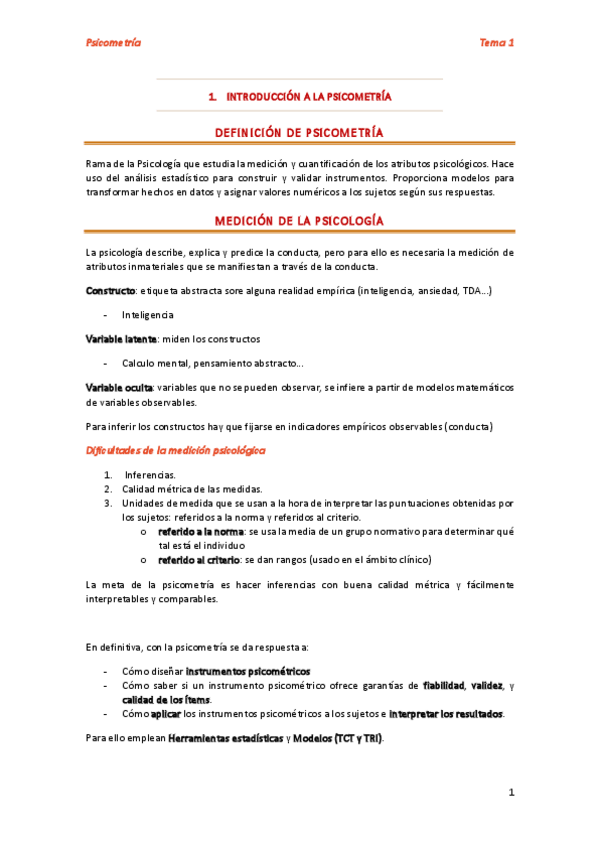 Psicometría

Tema 1

1. INTRODUCCIÓN A LA PSICOMETRÍA

DEFINICIÓN DE PSICOMETRÍA

Rama de la Psicología que estudia la medición y cuantificación de los atributos psicológicos. Hace uso del análisis estadístico para construir y validar instrumentos. Proporciona modelos para transformar hechos en datos y asignar valores numéricos a los sujetos según sus respuestas.

MEDICIÓN DE LA PSICOLOGÍA

La psicología describe, explica y predice la conducta, pero para ello es necesaria la medición de atributos inmateriales que se manifiestan a través de la conducta.

Constructo: etiqueta abstracta sore alguna realidad empírica (inteligencia, ansiedad, TDA...)

- Inteligencia

Variable latente: miden los constructos

- Calculo mental, pensamiento abstracto...

Variable oculta: variables que no se pueden observar, se infiere a partir de modelos matemáticos de variables observables.

Para inferir los constructos hay que fijarse en indicadores empíricos observables (conducta)

Dificultades de la medición psicológica

1. Inferencias.
2. Calidad métrica de las medidas.
3. Unidades de medida que se usan a la hora de interpretar las puntuaciones obtenidas por los sujetos: referidos a la norma y referidos al criterio.
   o referido a la norma: se usa la media de un grupo normativo para determinar qué tal está el individuo
   o referido al criterio: se dan rangos (usado en el ámbito clínico)

La meta de la psicometría es hacer inferencias con buena calidad métrica y fácilmente interpretables y comparables.

En definitiva, con la psicometría se da respuesta a:

- Cómo diseñar instrumentos psicométricos
- Cómo saber si un instrumento psicométrico ofrece garantías de fiabilidad, validez, y calidad de los ítems.
- Cómo aplicar los instrumentos psicométricos a los sujetos e interpretar los resultados.

Para ello emplean Herramientas estadísticas y Modelos (TCT y TRI).

1